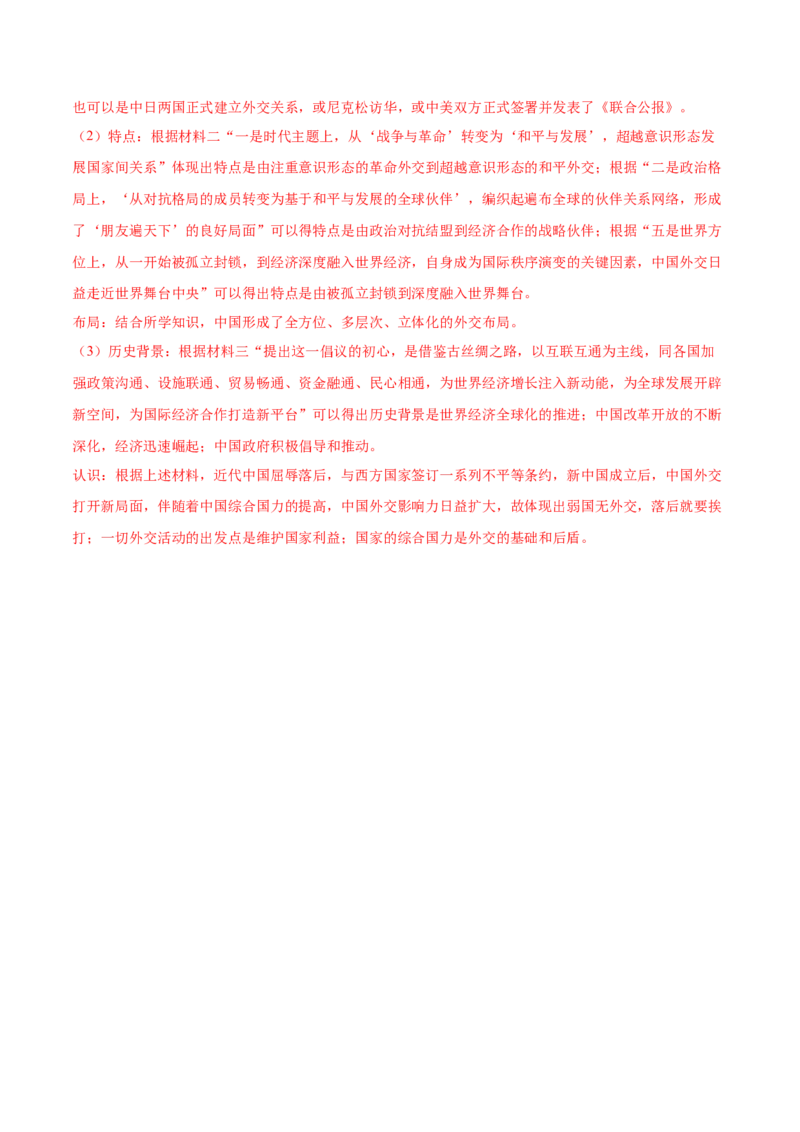 也可以是中日两国正式建立外交关系，或尼克松访华，或中美双方正式签署并发表了《联合公报》。

（2）特点：根据材料二“一是时代主题上，从‘战争与革命’转变为‘和平与发展’，超越意识形态发展国家间关系”体现出特点是由注重意识形态的革命外交到超越意识形态的和平外交；根据“二是政治格局上，‘从对抗格局的成员转变为基于和平与发展的全球伙伴’，编织起遍布全球的伙伴关系网络，形成了‘朋友遍天下’的良好局面”可以得特点是由政治对抗结盟到经济合作的战略伙伴；根据“五是世界方位上，从一开始被孤立封锁，到经济深度融入世界经济，自身成为国际秩序演变的关键因素，中国外交日益走近世界舞台中央”可以得出特点是由被孤立封锁到深度融入世界舞台。

布局：结合所学知识，中国形成了全方位、多层次、立体化的外交布局。

（3）历史背景：根据材料三“提出这一倡议的初心，是借鉴古丝绸之路，以互联互通为主线，同各国加强政策沟通、设施联通、贸易畅通、资金融通、民心相通，为世界经济增长注入新动能，为全球发展开辟新空间，为国际经济合作打造新平台”可以得出历史背景是世界经济全球化的推进；中国改革开放的不断深化，经济迅速崛起；中国政府积极倡导和推动。

认识：根据上述材料，近代中国屈辱落后，与西方国家签订一系列不平等条约，新中国成立后，中国外交打开新局面，伴随着中国综合国力的提高，中国外交影响力日益扩大，故体现出弱国无外交，落后就要挨打；一切外交活动的出发点是维护国家利益；国家的综合国力是外交的基础和后盾。